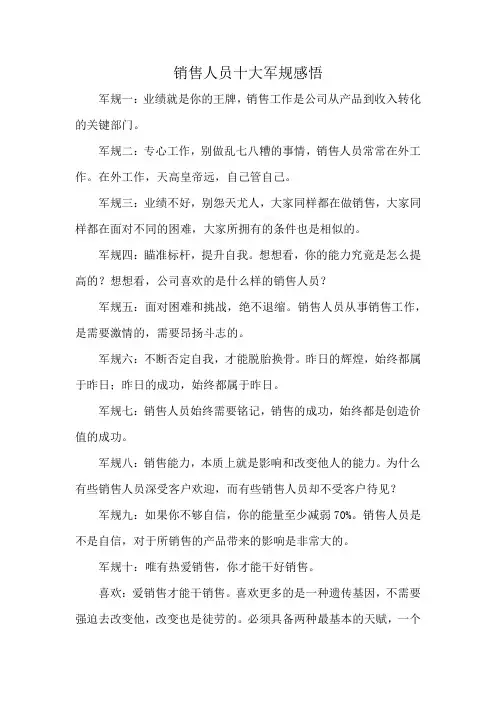 销售人员十大军规感悟

军规一：业绩就是你的王牌，销售工作是公司从产品到收入转化的关键部门。

军规二：专心工作，别做乱七八糟的事情，销售人员常常在外工作。在外工作，天高皇帝远，自己管自己。

军规三：业绩不好，别怨天尤人，大家同样都在做销售，大家同样都在面对不同的困难，大家所拥有的条件也是相似的。

军规四：瞄准标杆，提升自我。想想看，你的能力究竟是怎么提高的？想想看，公司喜欢的是什么样的销售人员？

军规五：面对困难和挑战，绝不退缩。销售人员从事销售工作，是需要激情的，需要昂扬斗志的。

军规六：不断否定自我，才能脱胎换骨。昨日的辉煌，始终都属于昨日；昨日的成功，始终都属于昨日。

军规七：销售人员始终需要铭记，销售的成功，始终都是创造价值的成功。

军规八：销售能力，本质上就是影响和改变他人的能力。为什么有些销售人员深受客户欢迎，而有些销售人员却不受客户待见？

军规九：如果你不够自信，你的能量至少减弱 70%。销售人员是不是自信，对于所销售的产品带来的影响是非常大的。

军规十：唯有热爱销售，你才能干好销售。

喜欢：爱销售才能干销售。喜欢更多的是一种遗传基因，不需要强迫去改变他，改变也是徒劳的。必须具备两种最基本的天赋，一个